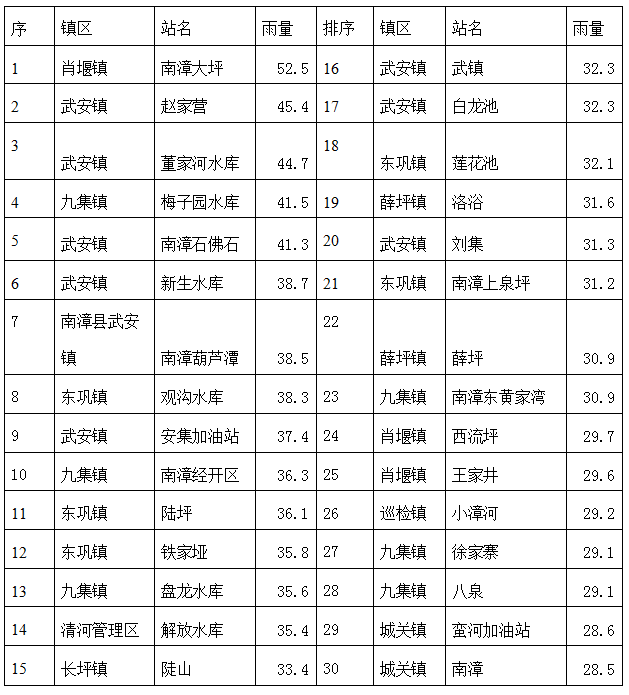 | 序 | 镇区 | 站名 | 雨量 | 排序 | 镇区 | 站名 | 雨量 |
|---|---|---|---|---|---|---|---|
| 1 | 肖堰镇 | 南漳大坪 | 52.5 | 16 | 武安镇 | 武镇 | 32.3 |
| 2 | 武安镇 | 赵家营 | 45.4 | 17 | 武安镇 | 白龙池 | 32.3 |
| 3 | 武安镇 | 董家河水库 | 44.7 | 18 | 东巩镇 | 莲花池 | 32.1 |
| 4 | 九集镇 | 梅子园水库 | 41.5 | 19 | 薛坪镇 | 洛浴 | 31.6 |
| 5 | 武安镇 | 南漳石佛石 | 41.3 | 20 | 武安镇 | 刘集 | 31.3 |
| 6 | 武安镇 | 新生水库 | 38.7 | 21 | 东巩镇 | 南漳上泉坪 | 31.2 |
| 7 | 南漳县武安镇 | 南漳葫芦潭 | 38.5 | 22 | 薛坪镇 | 薛坪 | 30.9 |
| 8 | 东巩镇 | 观沟水库 | 38.3 | 23 | 九集镇 | 南漳东黄家湾 | 30.9 |
| 9 | 武安镇 | 安集加油站 | 37.4 | 24 | 肖堰镇 | 西流坪 | 29.7 |
| 10 | 九集镇 | 南漳经开区 | 36.3 | 25 | 肖堰镇 | 王家井 | 29.6 |
| 11 | 东巩镇 | 陆坪 | 36.1 | 26 | 巡检镇 | 小漳河 | 29.2 |
| 12 | 东巩镇 | 铁家垭 | 35.8 | 27 | 九集镇 | 徐家寨 | 29.1 |
| 13 | 九集镇 | 盘龙水库 | 35.6 | 28 | 九集镇 | 八泉 | 29.1 |
| 14 | 清河管理区 | 解放水库 | 35.4 | 29 | 城关镇 | 蛮河加油站 | 28.6 |
| 15 | 长坪镇 | 陡山 | 33.4 | 30 | 城关镇 | 南漳 | 28.5 |